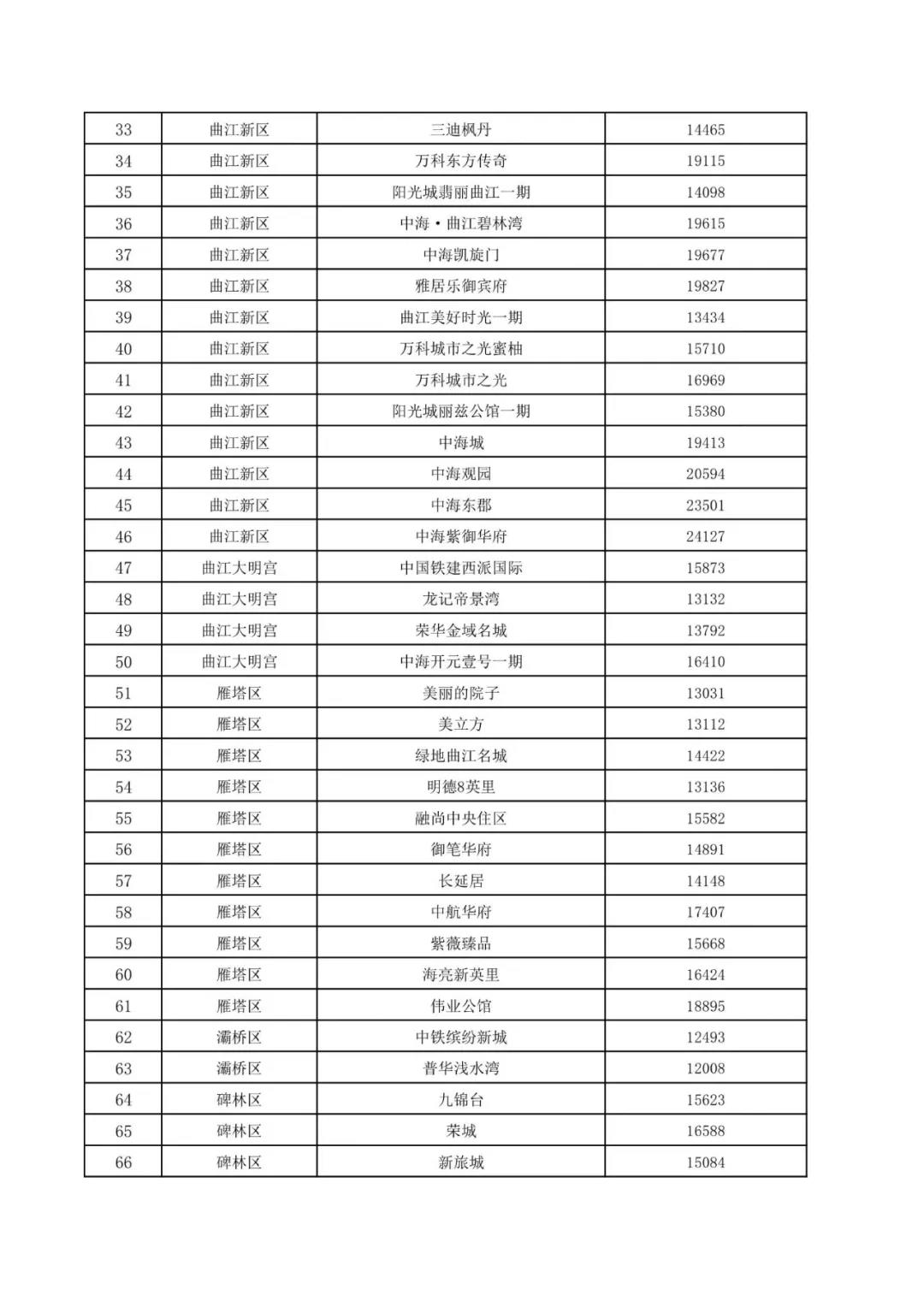 | 33 | 曲江新区 | 三迪枫丹 | 14465 |
|---|---|---|---|
| 34 | 曲江新区 | 万科东方传奇 | 19115 |
| 35 | 曲江新区 | 阳光城翡丽曲江一期 | 14098 |
| 36 | 曲江新区 | 中海·曲江碧林湾 | 19615 |
| 37 | 曲江新区 | 中海凯旋门 | 19677 |
| 38 | 曲江新区 | 雅居乐御宾府 | 19827 |
| 39 | 曲江新区 | 曲江美好时光一期 | 13434 |
| 40 | 曲江新区 | 万科城市之光蜜柚 | 15710 |
| 41 | 曲江新区 | 万科城市之光 | 16969 |
| 42 | 曲江新区 | 阳光城丽兹公馆一期 | 15380 |
| 43 | 曲江新区 | 中海城 | 19413 |
| 44 | 曲江新区 | 中海观园 | 20594 |
| 45 | 曲江新区 | 中海东郡 | 23501 |
| 46 | 曲江新区 | 中海紫御华府 | 24127 |
| 47 | 曲江大明宫 | 中国铁建西派国际 | 15873 |
| 48 | 曲江大明宫 | 龙记帝景湾 | 13132 |
| 49 | 曲江大明宫 | 荣华金域名城 | 13792 |
| 50 | 曲江大明宫 | 中海开元壹号一期 | 16410 |
| 51 | 雁塔区 | 美丽的院子 | 13031 |
| 52 | 雁塔区 | 美立方 | 13112 |
| 53 | 雁塔区 | 绿地曲江名城 | 14422 |
| 54 | 雁塔区 | 明德8英里 | 13136 |
| 55 | 雁塔区 | 融尚中央住区 | 15582 |
| 56 | 雁塔区 | 御笔华府 | 14891 |
| 57 | 雁塔区 | 长延居 | 14148 |
| 58 | 雁塔区 | 中航华府 | 17407 |
| 59 | 雁塔区 | 紫薇臻品 | 15668 |
| 60 | 雁塔区 | 海亮新英里 | 16424 |
| 61 | 雁塔区 | 伟业公馆 | 18895 |
| 62 | 灞桥区 | 中铁缤纷新城 | 12493 |
| 63 | 灞桥区 | 普华浅水湾 | 12008 |
| 64 | 碑林区 | 九锦台 | 15623 |
| 65 | 碑林区 | 荣城 | 16588 |
| 66 | 碑林区 | 新旅城 | 15084 |